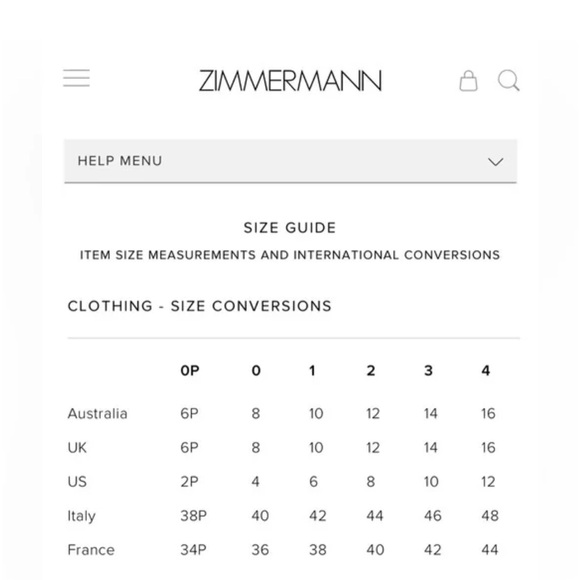 ZIMMERMANN

HELP MENU

SIZE GUIDE

ITEM SIZE MEASUREMENTS AND INTERNATIONAL CONVERSIONS

CLOTHING - SIZE CONVERSIONS

| | 0P | 0 | 1 | 2 | 3 | 4 |
|---|---|---|---|---|---|---|
| Australia | 6P | 8 | 10 | 12 | 14 | 16 |
| UK | 6P | 8 | 10 | 12 | 14 | 16 |
| US | 2P | 4 | 6 | 8 | 10 | 12 |
| Italy | 38P | 40 | 42 | 44 | 46 | 48 |
| France | 34P | 36 | 38 | 40 | 42 | 44 |